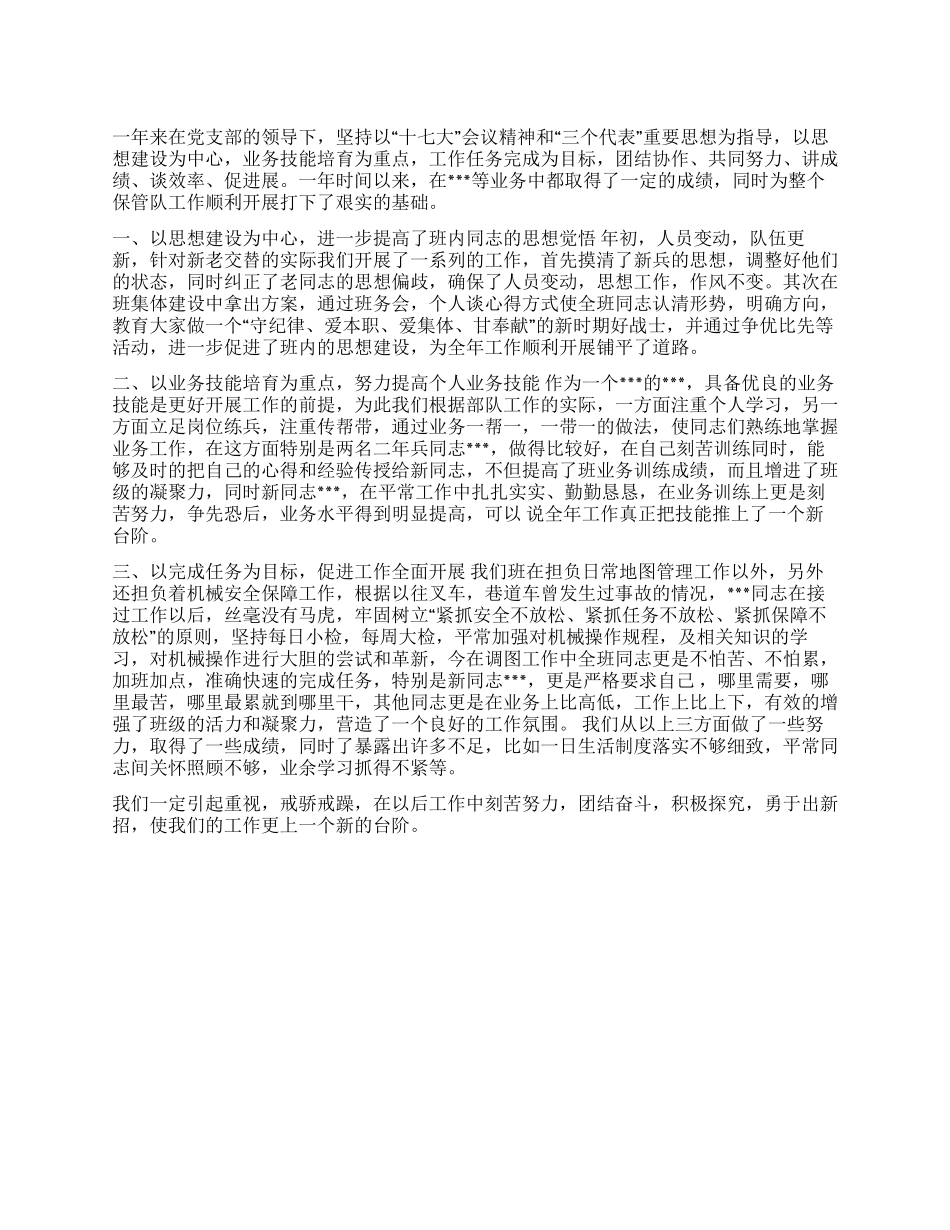 一年来在党支部的领导下，坚持以“十七大”会议精神和“三个代表”重要思想为指导，以思想建设为中心，业务技能培育为重点，工作任务完成为目标，团结协作、共同努力、讲成绩、谈效率、促进展。一年时间以来，在***等业务中都取得了一定的成绩，同时为整个保管队工作顺利开展打下了艰实的基础。

一、以思想建设为中心，进一步提高了班内同志的思想觉悟 年初，人员变动，队伍更新，针对新老交替的实际我们开展了一系列的工作，首先摸清了新兵的思想，调整好他们的状态，同时纠正了老同志的思想偏歧，确保了人员变动，思想工作，作风不变。其次在班集体建设中拿出方案，通过班务会，个人谈心得方式使全班同志认清形势，明确方向，教育大家做一个“守纪律、爱本职、爱集体、甘奉献”的新时期好战士，并通过争优比先等活动，进一步促进了班内的思想建设，为全年工作顺利开展铺平了道路。

二、以业务技能培育为重点，努力提高个人业务技能 作为一个***的***，具备优良的业务技能是更好开展工作的前提，为此我们根据部队工作的实际，一方面注重个人学习，另一方面立足岗位练兵，注重传帮带，通过业务一帮一，一带一的做法，使同志们熟练地掌握业务工作，在这方面特别是两名二年兵同志***，做得比较好，在自己刻苦训练同时，能够及时的把自己的心得和经验传授给新同志，不但提高了班业务训练成绩，而且增进了班级的凝聚力，同时新同志***，在平常工作中扎扎实实、勤勤恳恳，在业务训练上更是刻苦努力，争先恐后，业务水平得到明显提高，可以 说全年工作真正把技能推上了一个新台阶。

三、以完成任务为目标，促进工作全面开展 我们班在担负日常地图管理工作以外，另外还担负着机械安全保障工作，根据以往叉车，巷道车曾发生过事故的情况，***同志在接过工作以后，丝毫没有马虎，牢固树立“紧抓安全不放松、紧抓任务不放松、紧抓保障不放松”的原则，坚持每日小检，每周大检，平常加强对机械操作规程，及相关知识的学习，对机械操作进行大胆的尝试和革新，今在调图工作中全班同志更是不怕苦、不怕累，加班加点，准确快速的完成任务，特别是新同志***，更是严格要求自己，哪里需要，哪里最苦，哪里最累就到哪里干，其他同志更是在业务上比高低，工作上比上下，有效的增强了班级的活力和凝聚力，营造了一个良好的工作氛围。 我们从以上三方面做了一些努力，取得了一些成绩，同时了暴露出许多不足，比如一日生活制度落实不够细致，平常同志间关怀照顾不够，业余学习抓得不紧等。

我们一定引起重视，戒骄戒躁，在以后工作中刻苦努力，团结奋斗，积极探究，勇于出新招，使我们的工作更上一个新的台阶。